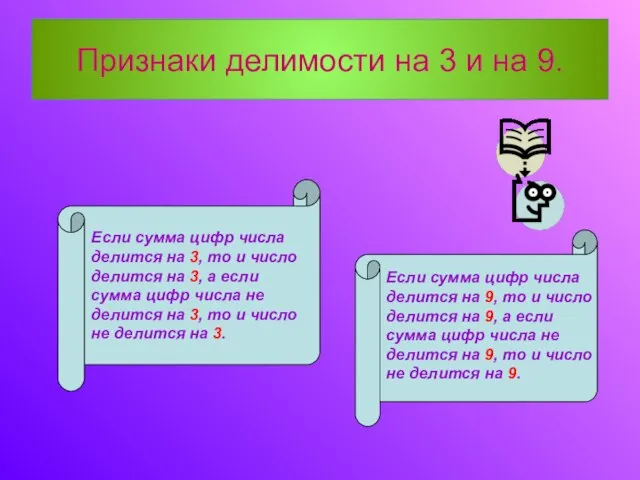 Признаки делимости на 3 и на 9.

Если сумма цифр числа делится на 3, то и число делится на 3, а если сумма цифр числа не делится на 3, то и число не делится на 3.

Если сумма цифр числа делится на 9, то и число делится на 9, а если сумма цифр числа не делится на 9, то и число не делится на 9.